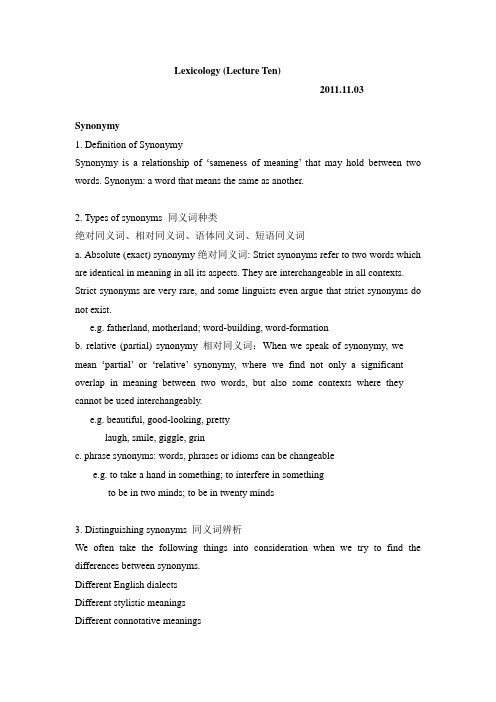 Lexicology (Lecture Ten)

2011.11.03

Synonymy

1. Definition of Synonymy

Synonymy is a relationship of 'sameness of meaning' that may hold between two words. Synonym: a word that means the same as another.

2. Types of synonyms 同义词种类

绝对同义词、相对同义词、语体同义词、短语同义词

a. Absolute (exact) synonymy 绝对同义词: Strict synonyms refer to two words which are identical in meaning in all its aspects. They are interchangeable in all contexts. Strict synonyms are very rare, and some linguists even argue that strict synonyms do not exist.

e.g. fatherland, motherland; word-building, word-formation

b. relative (partial) synonymy 相对同义词: When we speak of synonymy, we mean 'partial' or 'relative' synonymy, where we find not only a significant overlap in meaning between two words, but also some contexts where they cannot be used interchangeably.

e.g. beautiful, good-looking, pretty

laugh, smile, giggle, grin

c. phrase synonyms: words, phrases or idioms can be changeable

e.g. to take a hand in something; to interfere in something

to be in two minds; to be in twenty minds

3. Distinguishing synonyms 同义词辨析

We often take the following things into consideration when we try to find the differences between synonyms.

Different English dialects

Different stylistic meanings

Different connotative meanings